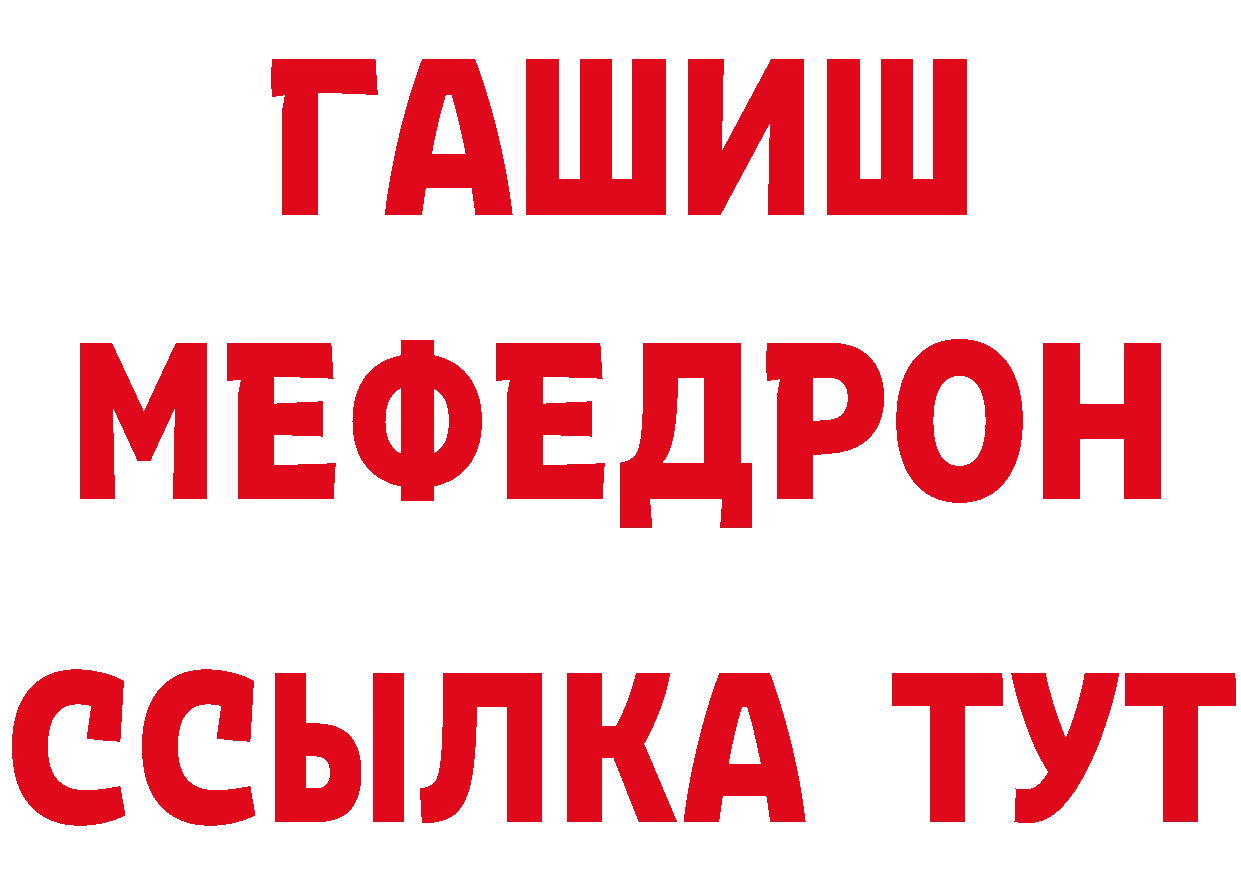 ГАШИШ
МЕФЕДРОН
ССЫЛКА ТУТ